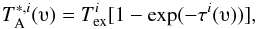 $T_{\mathrm{A}}^{*,i}(\upsilon) = T_{\mathrm{ex}}^{i}[1 - \exp(-\tau^{i}(\upsilon))],$